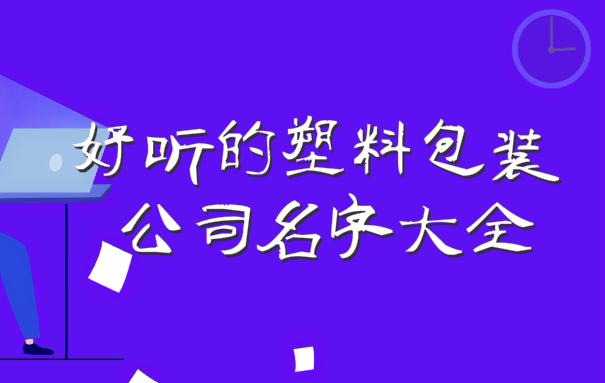 好听的塑料包装
公司名字大全